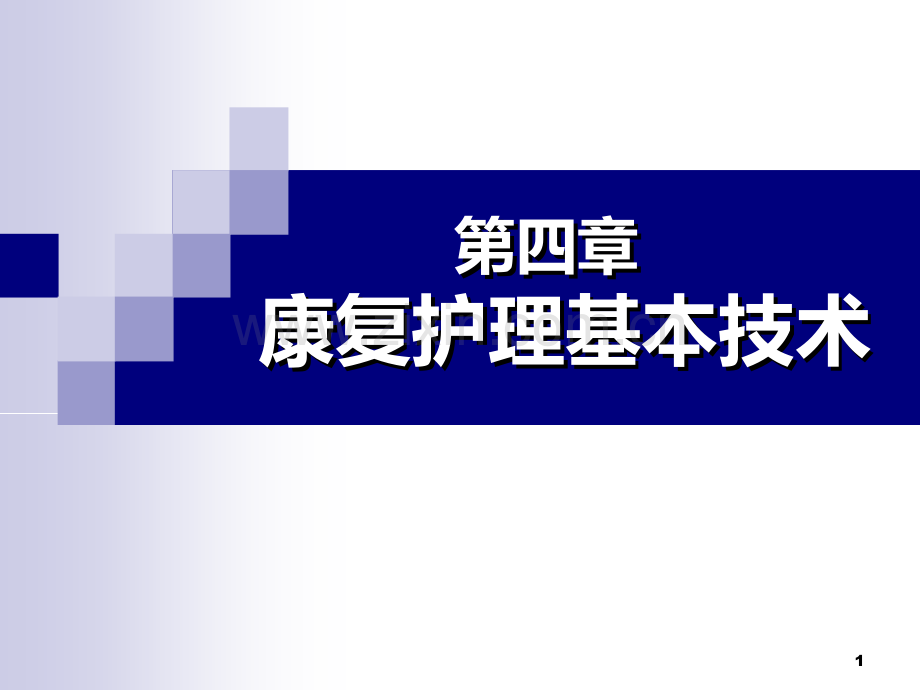 第四章
康复护理基本技术

1